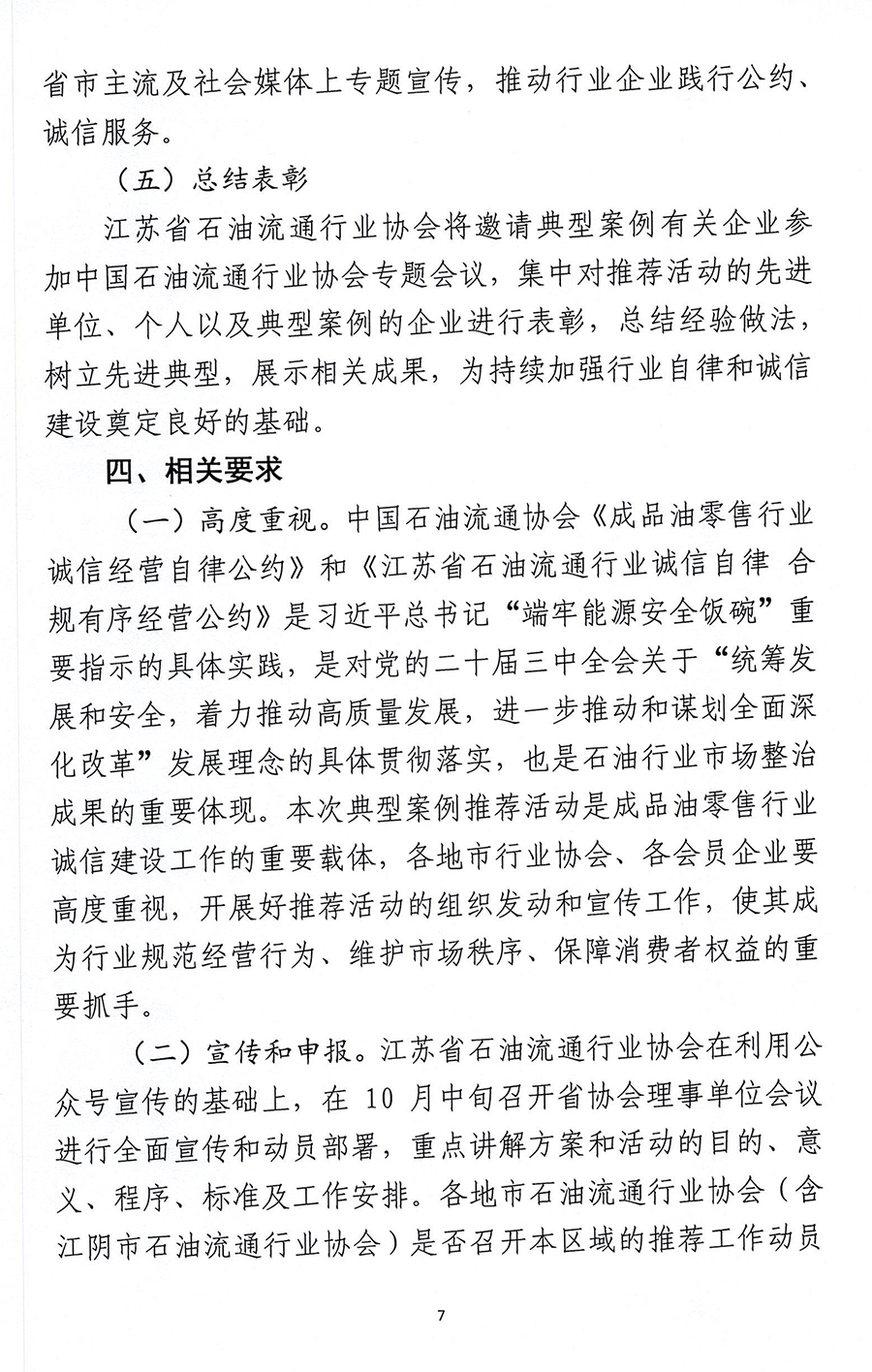 省市主流及社会媒体上专题宣传，推动行业企业践行公约、诚信服务。

（五）总结表彰

江苏省石油流通行业协会将邀请典型案例有关企业参加中国石油流通行业协会专题会议，集中对推荐活动的先进单位、个人以及典型案例的企业进行表彰，总结经验做法，树立先进典型，展示相关成果，为持续加强行业自律和诚信建设奠定良好的基础。

四、相关要求

（一）高度重视。中国石油流通协会《成品油零售行业诚信经营自律公约》和《江苏省石油流通行业诚信自律 合规有序经营公约》是习近平总书记“端牢能源安全饭碗”重要指示的具体实践，是对党的二十届三中全会关于“统筹发展和安全，着力推动高质量发展，进一步推动和谋划全面深化改革”发展理念的具体贯彻落实，也是石油行业市场整治成果的重要体现。本次典型案例推荐活动是成品油零售行业诚信建设工作的重要载体，各地市行业协会、各会员企业要高度重视，开展好推荐活动的组织发动和宣传工作，使其成为行业规范经营行为、维护市场秩序、保障消费者权益的重要抓手。

（二）宣传和申报。江苏省石油流通行业协会在利用公众号宣传的基础上，在 10 月中旬召开省协会理事单位会议进行全面宣传和动员部署，重点讲解方案和活动的目的、意义、程序、标准及工作安排。各地市石油流通行业协会（含江阴市石油流通行业协会）是否召开本区域的推荐工作动员

7